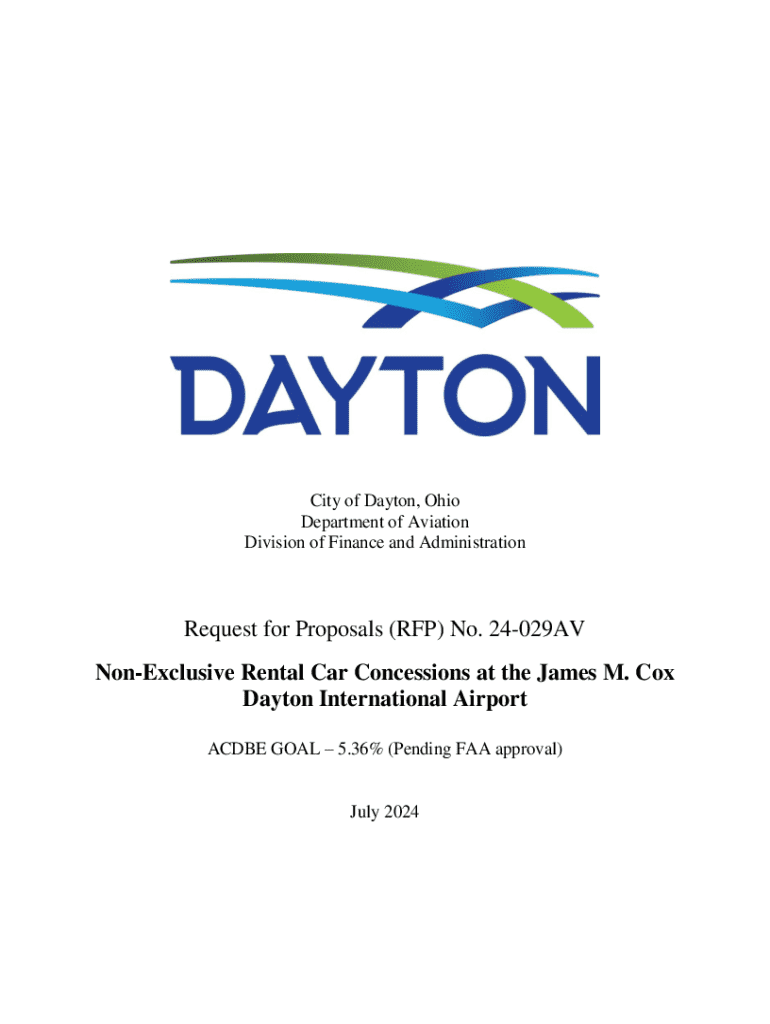 DAYTON

City of Dayton, Ohio
Department of Aviation
Division of Finance and Administration

Request for Proposals (RFP) No. 24-029AV

Non-Exclusive Rental Car Concessions at the James M. Cox Dayton International Airport

ACDBE GOAL – 5.36% (Pending FAA approval)

July 2024